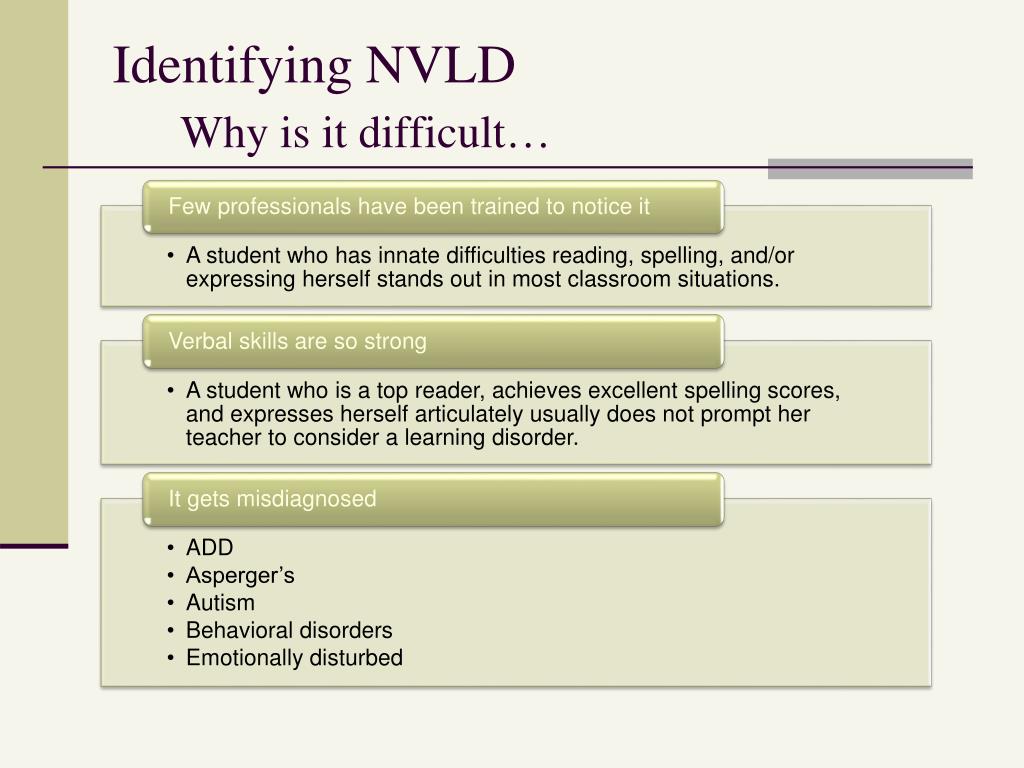 Identifying NVLD

Why is it difficult…

Few professionals have been trained to notice it

• A student who has innate difficulties reading, spelling, and/or expressing herself stands out in most classroom situations.

Verbal skills are so strong

• A student who is a top reader, achieves excellent spelling scores, and expresses herself articulately usually does not prompt her teacher to consider a learning disorder.

It gets misdiagnosed

• ADD
• Asperger’s
• Autism
• Behavioral disorders
• Emotionally disturbed